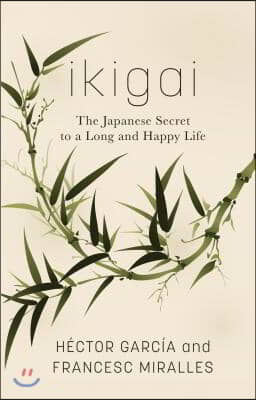 ikigai

The Japanese Secret to a Long and Happy Life

HÉCTOR GARCÍA and FRANCESC MIRALLES